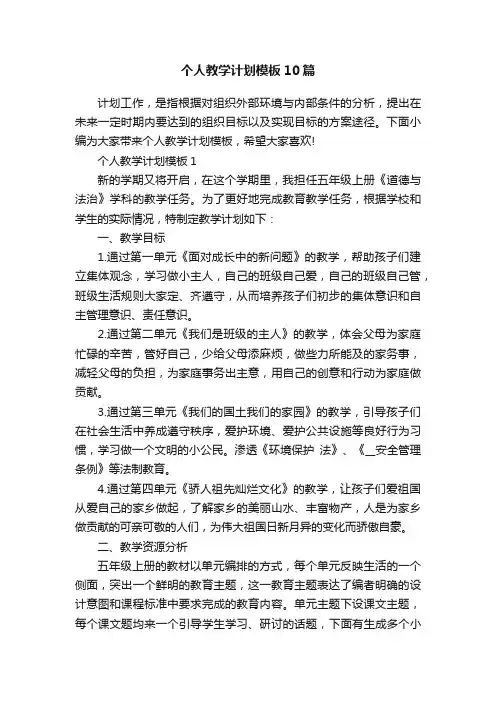 个人教学计划模板10篇

计划工作，是指根据对组织外部环境与内部条件的分析，提出在未来一定时期内要达到的组织目标以及实现目标的方案途径。下面小编为大家带来个人教学计划模板，希望大家喜欢!

个人教学计划模板1

新的学期又将开启，在这个学期里，我担任五年级上册《道德与法治》学科的教学任务。为了更好地完成教育教学任务，根据学校和学生的实际情况，特制定教学计划如下：

一、教学目标

1.通过第一单元《面对成长中的新问题》的教学，帮助孩子们建立集体观念，学习做小主人，自己的班级自己爱，自己的班级自己管，班级生活规则大家定、齐遵守，从而培养孩子们初步的集体意识和自主管理意识、责任意识。

2.通过第二单元《我们是班级的主人》的教学，体会父母为家庭忙碌的辛苦，管好自己，少给父母添麻烦，做些力所能及的家务事，减轻父母的负担，为家庭事务出主意，用自己的创意和行动为家庭做贡献。

3.通过第三单元《我们的国土我们的家园》的教学，引导孩子们在社会生活中养成遵守秩序，爱护环境、爱护公共设施等良好行为习惯，学习做一个文明的小公民。渗透《环境保护 法》、《__安全管理条例》等法制教育。

4.通过第四单元《骄人祖先灿烂文化》的教学，让孩子们爱祖国从爱自己的家乡做起，了解家乡的美丽山水、丰富物产，人是为家乡做贡献的可亲可敬的人们，为伟大祖国日新月异的变化而骄傲自豪。

二、教学资源分析

五年级上册的教材以单元编排的方式，每个单元反映生活的一个侧面，突出一个鲜明的教育主题，这一教育主题表达了编者明确的设计意图和课程标准中要求完成的教育内容。单元主题下设课文主题，每个课文题均来一个引导学生学习、研讨的话题，下面有生成多个小